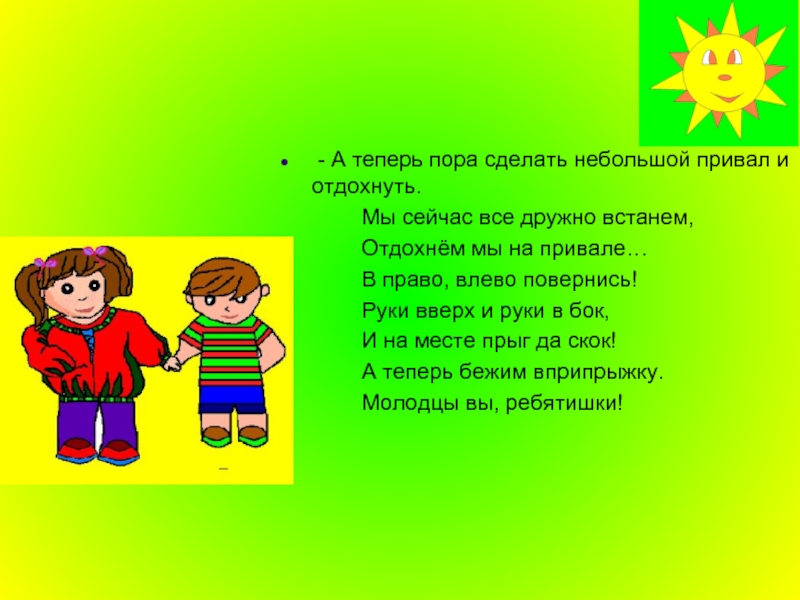 - А теперь пора сделать небольшой привал и отдохнуть.

Мы сейчас все дружно встанем,
Отдохнём мы на привале…
В право, влево повернись!
Руки вверх и руки в бок,
И на месте прыг да скок!
А теперь бежим вприпрыжку.
Молодцы вы, ребятишки!